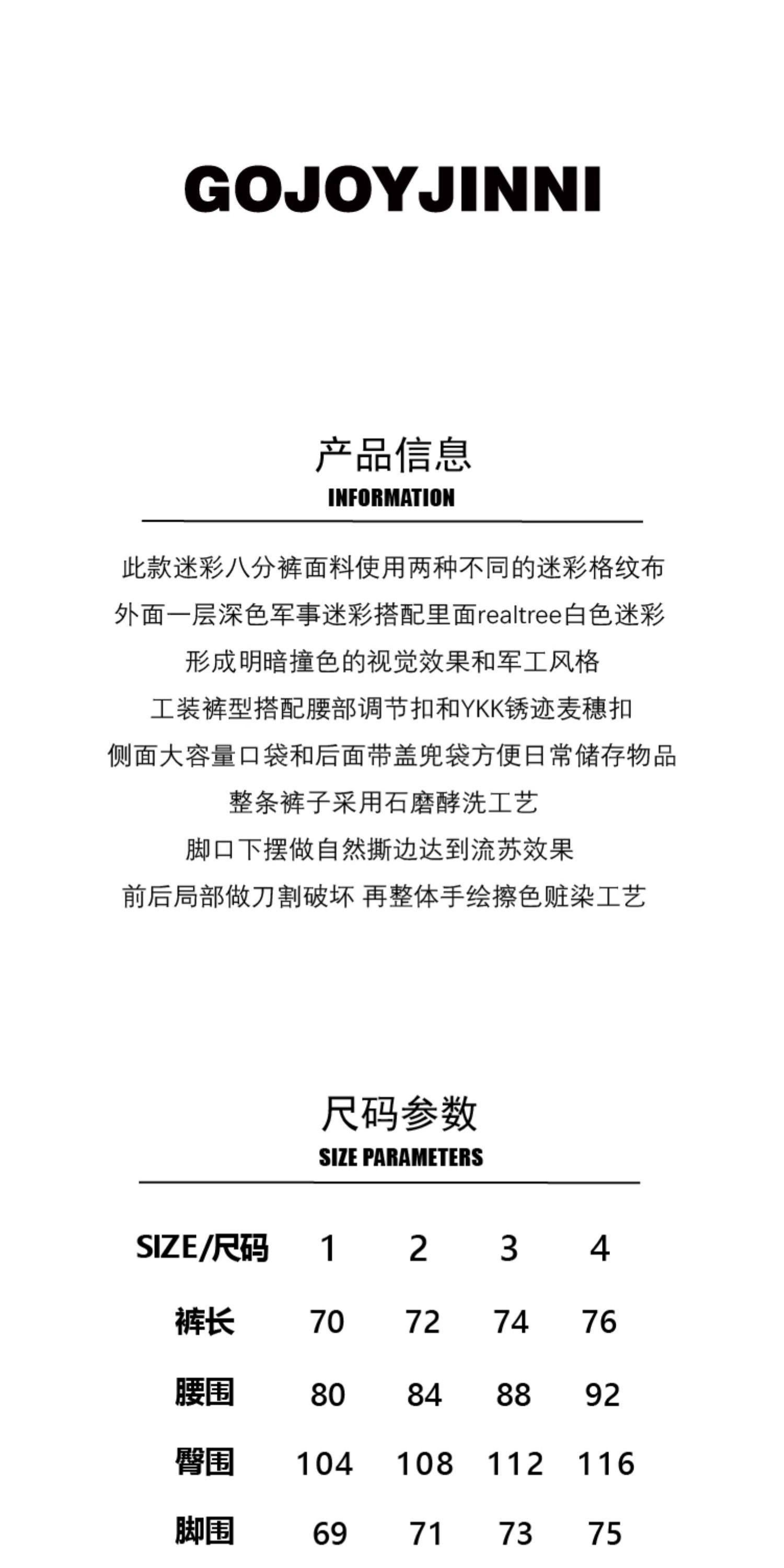 GOJOYJINNI

产品信息
INFORMATION

此款迷彩八分裤面料使用两种不同的迷彩格纹布
外面一层深色军事迷彩搭配里面realtree白色迷彩
形成明暗撞色的视觉效果和军工风格
工装裤型搭配腰部调节扣和YKK锈迹麦穗扣
侧面大容量口袋和后面带盖兜袋方便日常储存物品
整条裤子采用石磨酵洗工艺
脚口下摆做自然撕边达到流苏效果
前后局部做刀割破坏 再整体手绘擦色赃染工艺

尺码参数
SIZE PARAMETERS

| SIZE/尺码 | 1 | 2 | 3 | 4 |
|---|---|---|---|---|
| 裤长 | 70 | 72 | 74 | 76 |
| 腰围 | 80 | 84 | 88 | 92 |
| 臀围 | 104 | 108 | 112 | 116 |
| 脚围 | 69 | 71 | 73 | 75 |